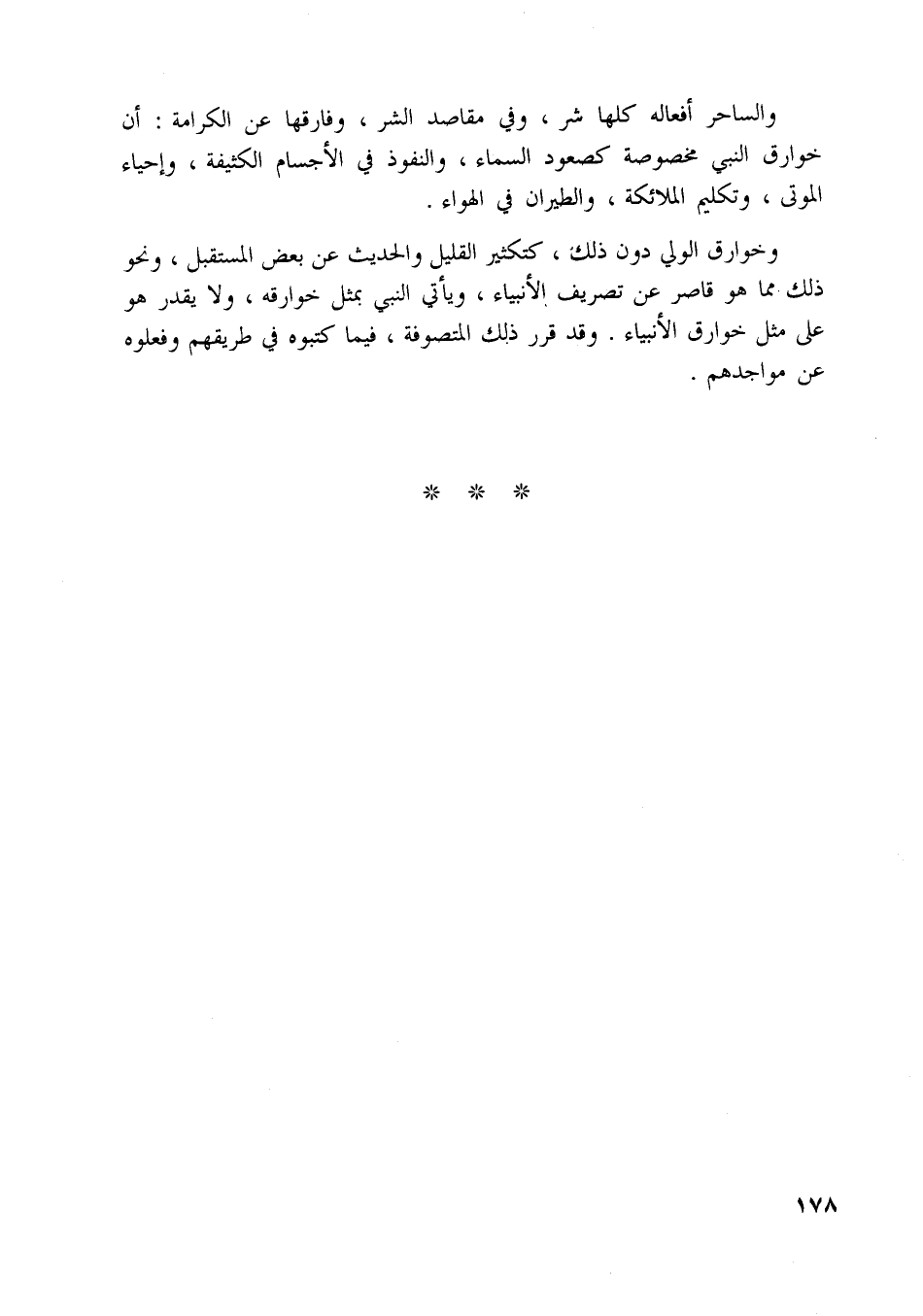 والساحر أفعاله كلها شر ، وفي مقاصد الشر ، وفارقها عن الكرامة : أن خوارق النبي مخصوصة كصعود السماء ، والنفوذ في الأجسام الكثيفة ، وإحياء الموتى ، وتكليم الملائكة ، والطيران في الهواء .

وخوارق الولي دون ذلك ، كتكثير القليل والحديث عن بعض المستقبل ، ونحو ذلك مما هو قاصر عن تصريف الأنبياء ، ويأتي النبي بمثل خوارقه ، ولا يقدر هو على مثل خوارق الأنبياء . وقد قرر ذلك المتصوفة ، فيما كتبوه في طريقهم وفعلوه عن مواجدهم .

* * *

١٧٨